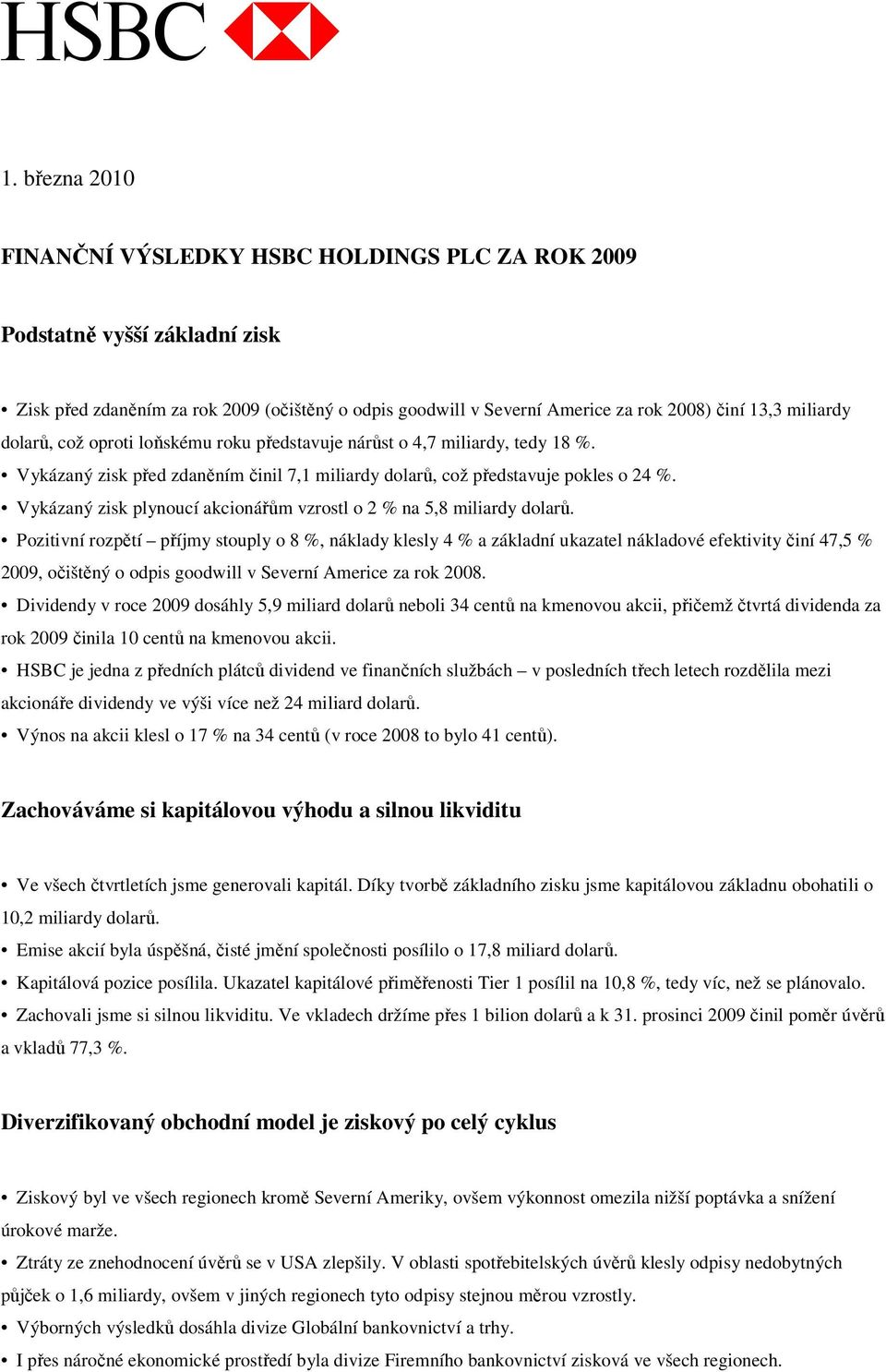 HSBC

1. března 2010

FINANČNÍ VÝSLEDKY HSBC HOLDINGS PLC ZA ROK 2009

Podstatně vyšší základní zisk

• Zisk před zdaněním za rok 2009 (očištěný o odpis goodwill v Severní Americe za rok 2008) činí 13,3 miliardy dolarů, což oproti loňskému roku představuje nárůst o 4,7 miliardy, tedy 18 %.
• Vykázaný zisk před zdaněním činil 7,1 miliardy dolarů, což představuje pokles o 24 %.
• Vykázaný zisk plynoucí akcionářům vzrostl o 2 % na 5,8 miliardy dolarů.
• Pozitivní rozpětí – příjmy stouply o 8 %, náklady klesly 4 % a základní ukazatel nákladové efektivity činí 47,5 % 2009, očištěný o odpis goodwill v Severní Americe za rok 2008.
• Dividendy v roce 2009 dosáhly 5,9 miliard dolarů neboli 34 centů na kmenovou akcii, přičemž čtvrtá dividenda za rok 2009 činila 10 centů na kmenovou akcii.
• HSBC je jedna z předních plátců dividend ve finančních službách – v posledních třech letech rozdělila mezi akcionáře dividendy ve výši více než 24 miliard dolarů.
• Výnos na akcii klesl o 17 % na 34 centů (v roce 2008 to bylo 41 centů).

Zachováváme si kapitálovou výhodu a silnou likviditu

• Ve všech čtvrtletích jsme generovali kapitál. Díky tvorbě základního zisku jsme kapitálovou základnu obohatili o 10,2 miliardy dolarů.
• Emise akcií byla úspěšná, čisté jmění společnosti posílilo o 17,8 miliard dolarů.
• Kapitálová pozice posílila. Ukazatel kapitálové přiměřenosti Tier 1 posílil na 10,8 %, tedy víc, než se plánovalo.
• Zachovali jsme si silnou likviditu. Ve vkladech držíme přes 1 bilion dolarů a k 31. prosinci 2009 činil poměr úvěrů a vkladů 77,3 %.

Diverzifikovaný obchodní model je ziskový po celý cyklus

• Ziskový byl ve všech regionech kromě Severní Ameriky, ovšem výkonnost omezila nižší poptávka a snížení úrokové marže.
• Ztráty ze znehodnocení úvěrů se v USA zlepšily. V oblasti spotřebitelských úvěrů klesly odpisy nedobytných půjček o 1,6 miliardy, ovšem v jiných regionech tyto odpisy stejnou měrou vzrostly.
• Výborných výsledků dosáhla divize Globální bankovnictví a trhy.
• I přes náročné ekonomické prostředí byla divize Firemního bankovnictví zisková ve všech regionech.